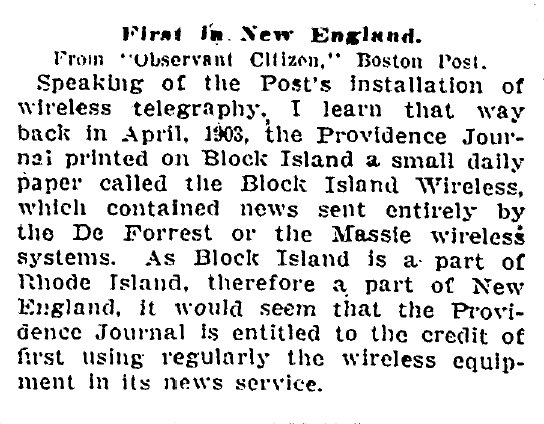 First in New England.
From "Observant Citizen," Boston Post.

Speaking of the Post's installation of wireless telegraphy, I learn that way back in April, 1903, the Providence Journal printed on Block Island a small daily paper called the Block Island Wireless, which contained news sent entirely by the De Forrest or the Massie wireless systems. As Block Island is a part of Rhode Island, therefore a part of New England, it would seem that the Providence Journal is entitled to the credit of first using regularly the wireless equipment in its news service.